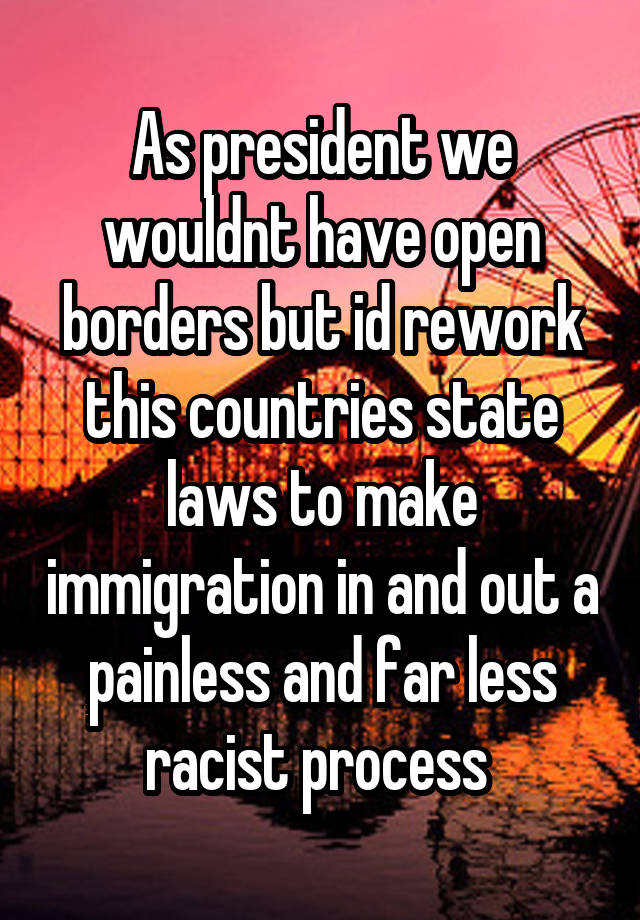 As president we wouldnt have open borders but id rework this countries state laws to make immigration in and out a painless and far less racist process